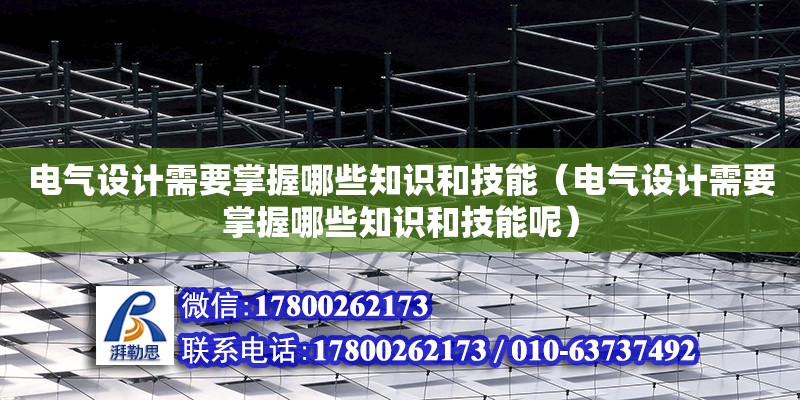 电气设计需要掌握哪些知识和技能（电气设计需要掌握哪些知识和技能呢）

湃勒思

微信:17800262173

联系电话:17800262173 / 010-63737492